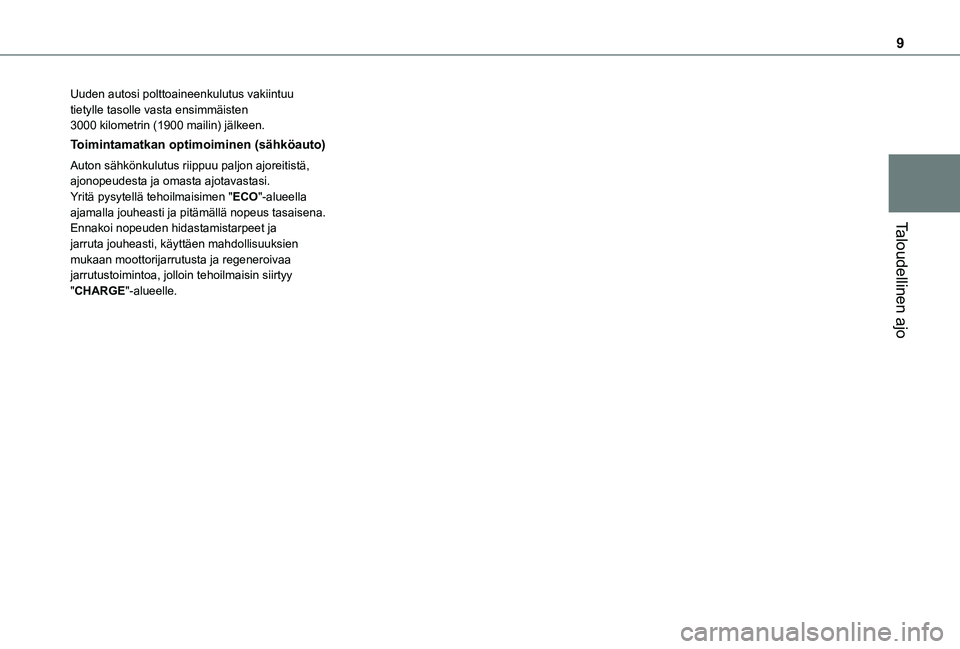 9

Uuden autosi polttoaineenkulutus vakiintuu tietylle tasolle vasta ensimmäisten 3000 kilometrin (1900 mailin) jälkeen.

Toimintamatkan optimoiminen (sähköauto)

Auton sähkönkulutus riippuu paljon ajoreitistä, ajonopeudesta ja omasta ajotavastasi.
Yritä pysytellä tehoilmaisimen "ECO"-alueella ajamalla jouheasti ja pitämällä nopeus tasaisena.
Ennakoi nopeuden hidastamistarpeet ja jarruta jouheasti, käyttäen mahdollisuuksien mukaan moottorijarrutusta ja regeneroivaa jarrutustoimintoa, jolloin tehoilmaisin siirtyy "CHARGE"-alueelle.

Taloudellinen ajo

carmanualsonline.info